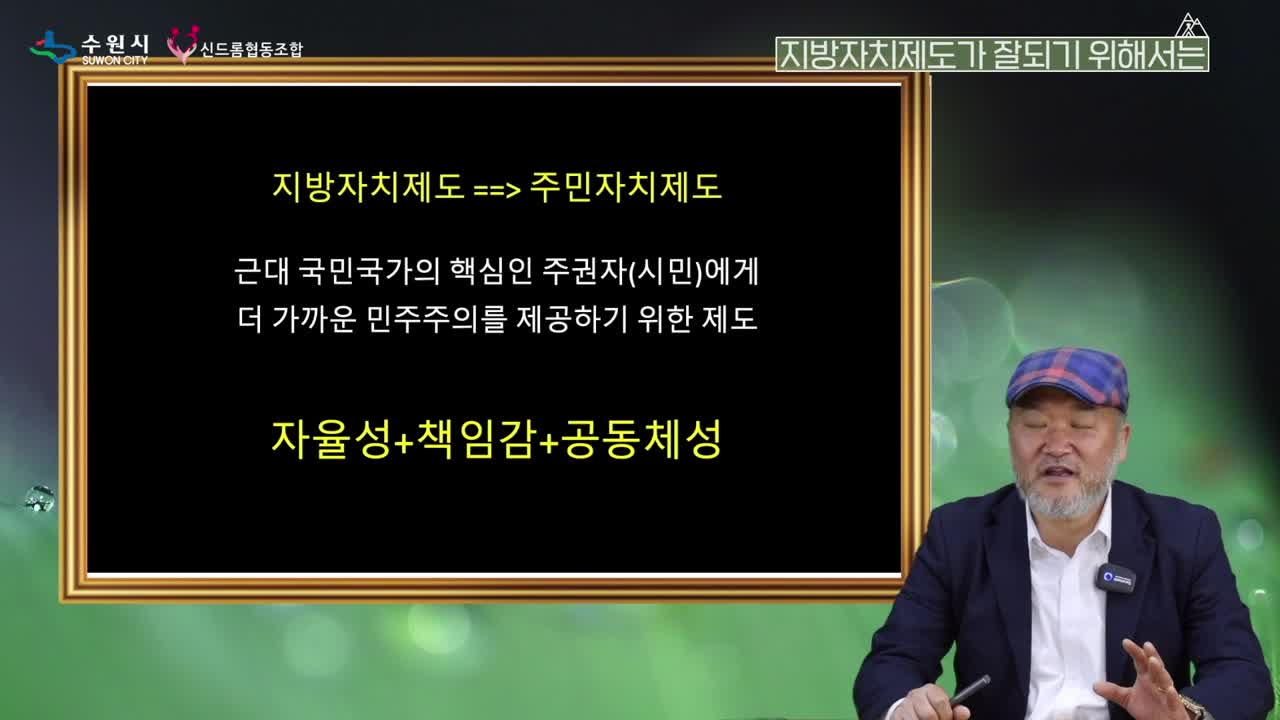 수원시
SUWON CITY
신드롬협동조합

지방자치제도가 잘되기 위해서는

지방자치제도 ==> 주민자치제도

근대 국민국가의 핵심인 주권자(시민)에게 더 가까운 민주주의를 제공하기 위한 제도

자율성+책임감+공동체성